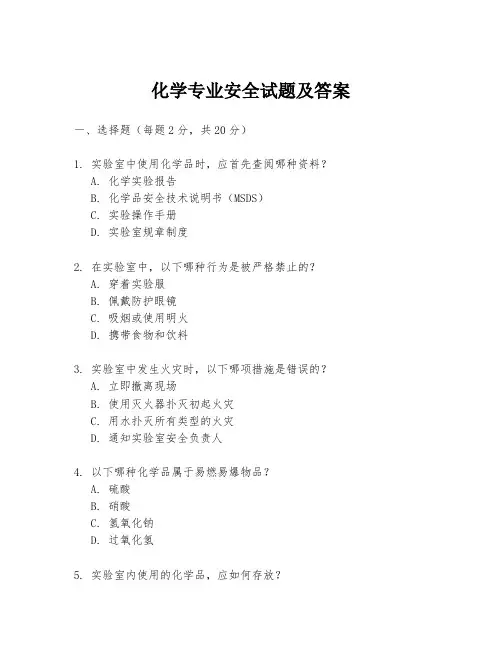 化学专业安全试题及答案

一、选择题（每题2分，共20分）

1. 实验室中使用化学品时，应首先查阅哪种资料？
A. 化学实验报告
B. 化学品安全技术说明书（MSDS）
C. 实验操作手册
D. 实验室规章制度

2. 在实验室中，以下哪种行为是被严格禁止的？
A. 穿着实验服
B. 佩戴防护眼镜
C. 吸烟或使用明火
D. 携带食物和饮料

3. 实验室中发生火灾时，以下哪项措施是错误的？
A. 立即撤离现场
B. 使用灭火器扑灭初起火灾
C. 用水扑灭所有类型的火灾
D. 通知实验室安全负责人

4. 以下哪种化学品属于易燃易爆物品？
A. 硫酸
B. 硝酸
C. 氢氧化钠
D. 过氧化氢

5. 实验室内使用的化学品，应如何存放？